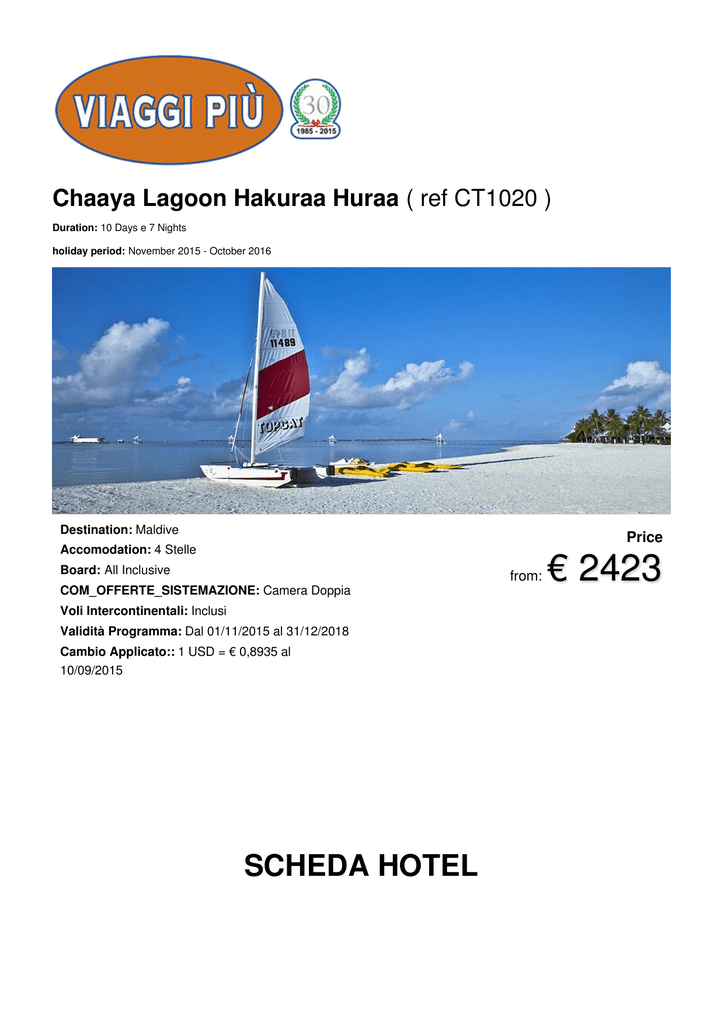 VIAGGI PIÙ

30
1985 - 2015

Chaaya Lagoon Hakuraa Huraa ( ref CT1020 )

Duration: 10 Days e 7 Nights

holiday period: November 2015 - October 2016

SPRIT
11489
TOPCAT

Destination: Maldive
Accomodation: 4 Stelle
Board: All Inclusive
COM_OFFERTE_SISTEMAZIONE: Camera Doppia
Voli Intercontinentali: Inclusi
Validità Programma: Dal 01/11/2015 al 31/12/2018
Cambio Applicato:: 1 USD = € 0,8935 al 10/09/2015

Price
from: € 2423

SCHEDA HOTEL